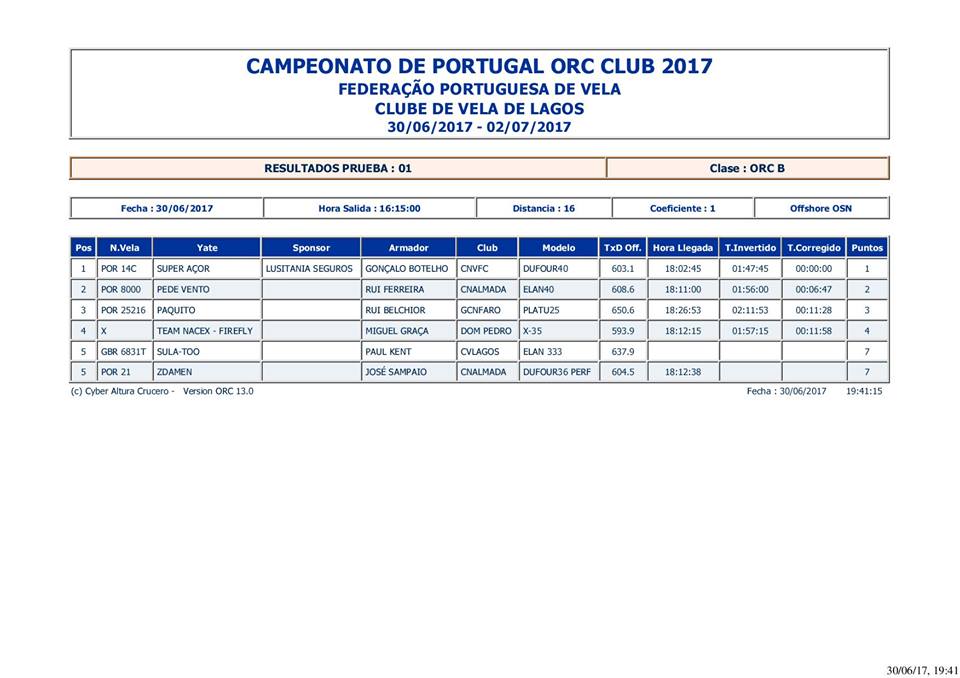 CAMPEONATO DE PORTUGAL ORC CLUB 2017
FEDERAÇÃO PORTUGUESA DE VELA
CLUBE DE VELA DE LAGOS
30/06/2017 - 02/07/2017

RESULTADOS PRUEBA : 01

Clase : ORC B

Fecha : 30/06/2017

Hora Salida : 16:15:00

Distancia : 16

Coeficiente : 1

Offshore OSN

| Pos | N.Vela | Yate | Sponsor | Armador | Club | Modelo | TxD Off. | Hora Llegada | T.Invertido | T.Corregido | Puntos |
|---|---|---|---|---|---|---|---|---|---|---|---|
| 1 | POR 14C | SUPER AÇOR | LUSITANIA SEGUROS | GONÇALO BOTELHO | CNVFC | DUFOUR40 | 603.1 | 18:02:45 | 01:47:45 | 00:00:00 | 1 |
| 2 | POR 8000 | PEDE VENTO | | RUI FERREIRA | CNALMADA | ELAN40 | 608.6 | 18:11:00 | 01:56:00 | 00:06:47 | 2 |
| 3 | POR 25216 | PAQUITO | | RUI BELCHIOR | GCNFARO | PLATU25 | 650.6 | 18:26:53 | 02:11:53 | 00:11:28 | 3 |
| 4 | X | TEAM NACEX - FIREFLY | | MIGUEL GRAÇA | DOM PEDRO | X-35 | 593.9 | 18:12:15 | 01:57:15 | 00:11:58 | 4 |
| 5 | GBR 6831T | SULA-TOO | | PAUL KENT | CVLAGOS | ELAN 333 | 637.9 | | | | 7 |
| 5 | POR 21 | ZDAMEN | | JOSÉ SAMPAIO | CNALMADA | DUFOUR36 PERF | 604.5 | 18:12:38 | | | 7 |

(c) Cyber Altura Crucero - Version ORC 13.0

Fecha : 30/06/2017 19:41:15

30/06/17, 19:41